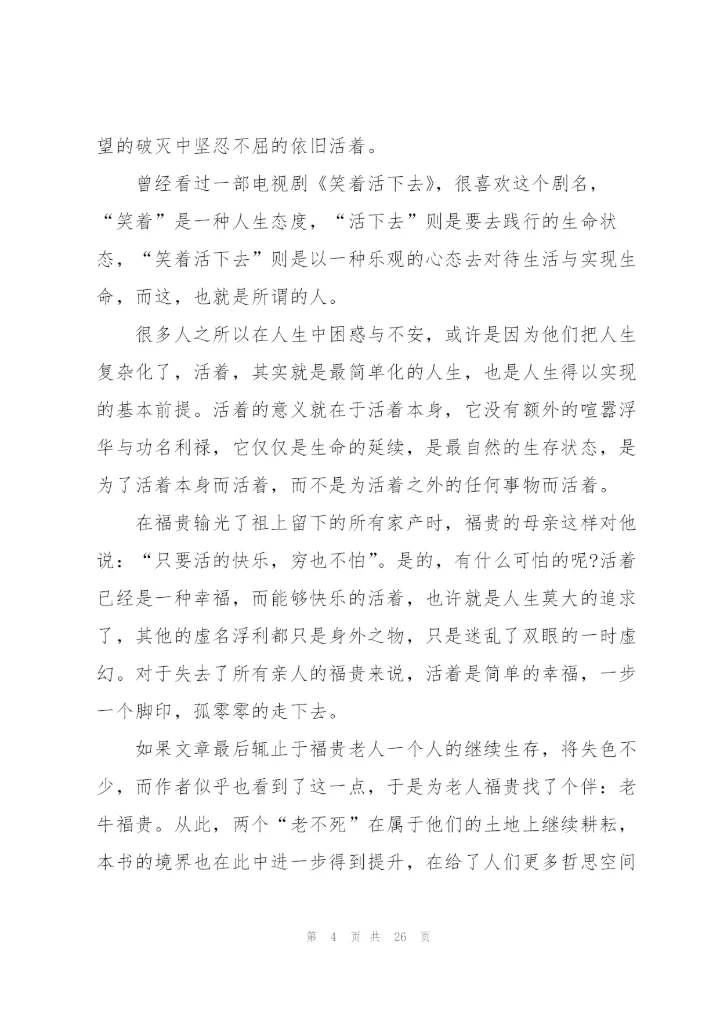 望的破灭中坚忍不屈的依旧活着。

曾经看过一部电视剧《笑着活下去》，很喜欢这个剧名，“笑着”是一种人生态度，“活下去”则是要去践行的生命状态，“笑着活下去”则是以一种乐观的心态去对待生活与实现生命，而这，也就是所谓的人。

很多人之所以在人生中困惑与不安，或许是因为他们把人生复杂化了，活着，其实就是最简单化的人生，也是人生得以实现的基本前提。活着的意义就在于活着本身，它没有额外的喧嚣浮华与功名利禄，它仅仅是生命的延续，是最自然的生存状态，是为了活着本身而活着，而不是为活着之外的任何事物而活着。

在福贵输光了祖上留下的所有家产时，福贵的母亲这样对他说：“只要活的快乐，穷也不怕”。是的，有什么可怕的呢?活着已经是一种幸福，而能够快乐的活着，也许就是人生莫大的追求了，其他的虚名浮利都只是身外之物，只是迷乱了双眼的一时虚幻。对于失去了所有亲人的福贵来说，活着是简单的幸福，一步一个脚印，孤零零的走下去。

如果文章最后辄止于福贵老人一个人的继续生存，将失色不少，而作者似乎也看到了这一点，于是为老人福贵找了个伴：老牛福贵。从此，两个“老不死”在属于他们的土地上继续耕耘，本书的境界也在此中进一步得到提升，在给了人们更多哲思空间

第 4 页 共 26 页